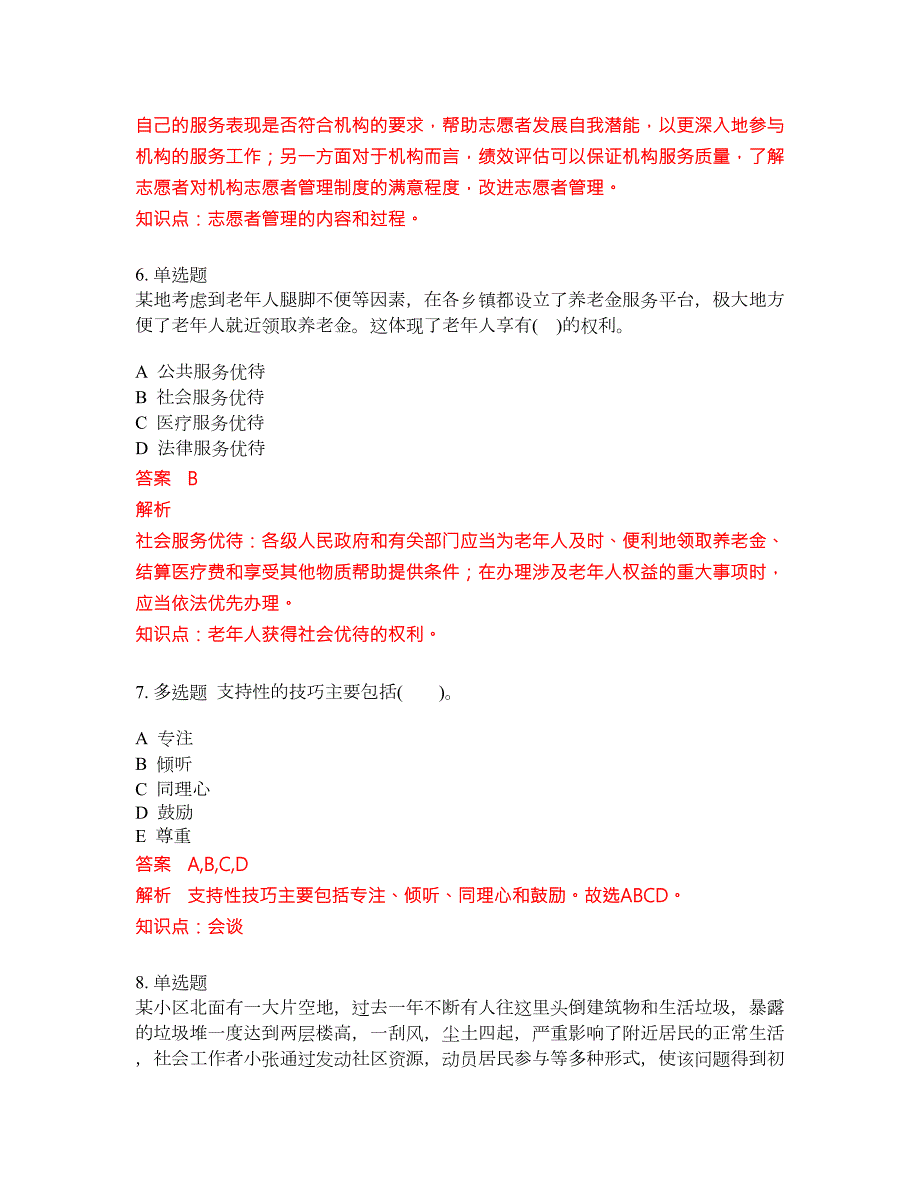 自己的服务表现是否符合机构的要求，帮助志愿者发展自我潜能，以更深入地参与机构的服务工作；另一方面对于机构而言，绩效评估可以保证机构服务质量，了解志愿者对机构志愿者管理制度的满意程度，改进志愿者管理。
知识点：志愿者管理的内容和过程。

6. 单选题
某地考虑到老年人腿脚不便等因素，在各乡镇都设立了养老金服务平台，极大地方便了老年人就近领取养老金。这体现了老年人享有(　)的权利。

A 公共服务优待
B 社会服务优待
C 医疗服务优待
D 法律服务优待
答案　B
解析
社会服务优待：各级人民政府和有关部门应当为老年人及时、便利地领取养老金、结算医疗费和享受其他物质帮助提供条件；在办理涉及老年人权益的重大事项时，应当依法优先办理。
知识点：老年人获得社会优待的权利。

7. 多选题 支持性的技巧主要包括(　　)。

A 专注
B 倾听
C 同理心
D 鼓励
E 尊重
答案　A,B,C,D
解析　支持性技巧主要包括专注、倾听、同理心和鼓励。故选ABCD。
知识点：会谈

8. 单选题
某小区北面有一大片空地，过去一年不断有人往这里头倒建筑物和生活垃圾，暴露的垃圾堆一度达到两层楼高，一刮风，尘土四起，严重影响了附近居民的正常生活，社会工作者小张通过发动社区资源，动员居民参与等多种形式，使该问题得到初